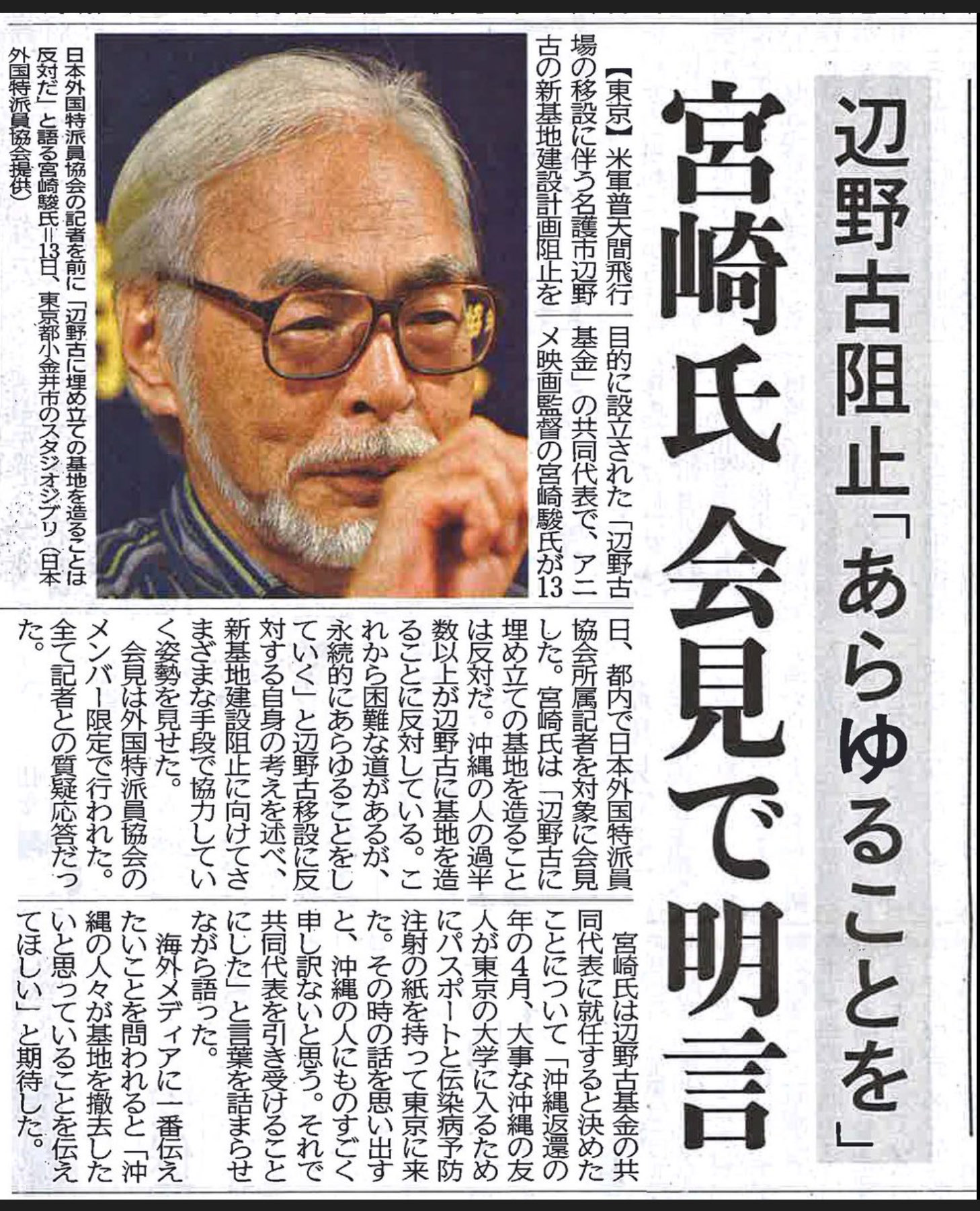 辺野古阻止「あらゆることを」

宮崎氏 会見で明言

【東京】米軍普天間飛行場の移設に伴う名護市辺野古の新基地建設計画阻止を目的に設立された「辺野古基金」の共同代表で、アニメ映画監督の宮崎駿氏が13日、都内で日本外国特派員協会所属記者を対象に会見した。宮崎氏は「辺野古に埋め立ての基地を造ることは反対だ。沖縄の人の過半数以上が辺野古に基地を造ることに反対している。これから困難な道があるが、永続的にあらゆることをしていく」と辺野古移設に反対する自身の考えを述べ、新基地建設阻止に向けてさまざまな手段で協力していく姿勢を見せた。

会見は外国特派員協会のメンバー限定で行われた。全て記者との質疑応答だった。

宮崎氏は辺野古基金の共同代表に就任すると決めたことについて「沖縄返還の年の4月、大事な沖縄の友人が東京の大学に入るためにパスポートと伝染病予防注射の紙を持って東京に来た。その時の話を思い出すと、沖縄の人にものすごく申し訳ないと思う。それで共同代表を引き受けることにした」と言葉を詰まらせながら語った。

海外メディアに一番伝えたいことを問われると「沖縄の人々が基地を撤去したいと思っていることを伝えてほしい」と期待した。

日本外国特派員協会の記者を前に「辺野古に埋め立ての基地を造ることは反対だ」と語る宮崎駿氏=13日、東京都小金井市のスタジオジブリ(日本外国特派員協会提供)